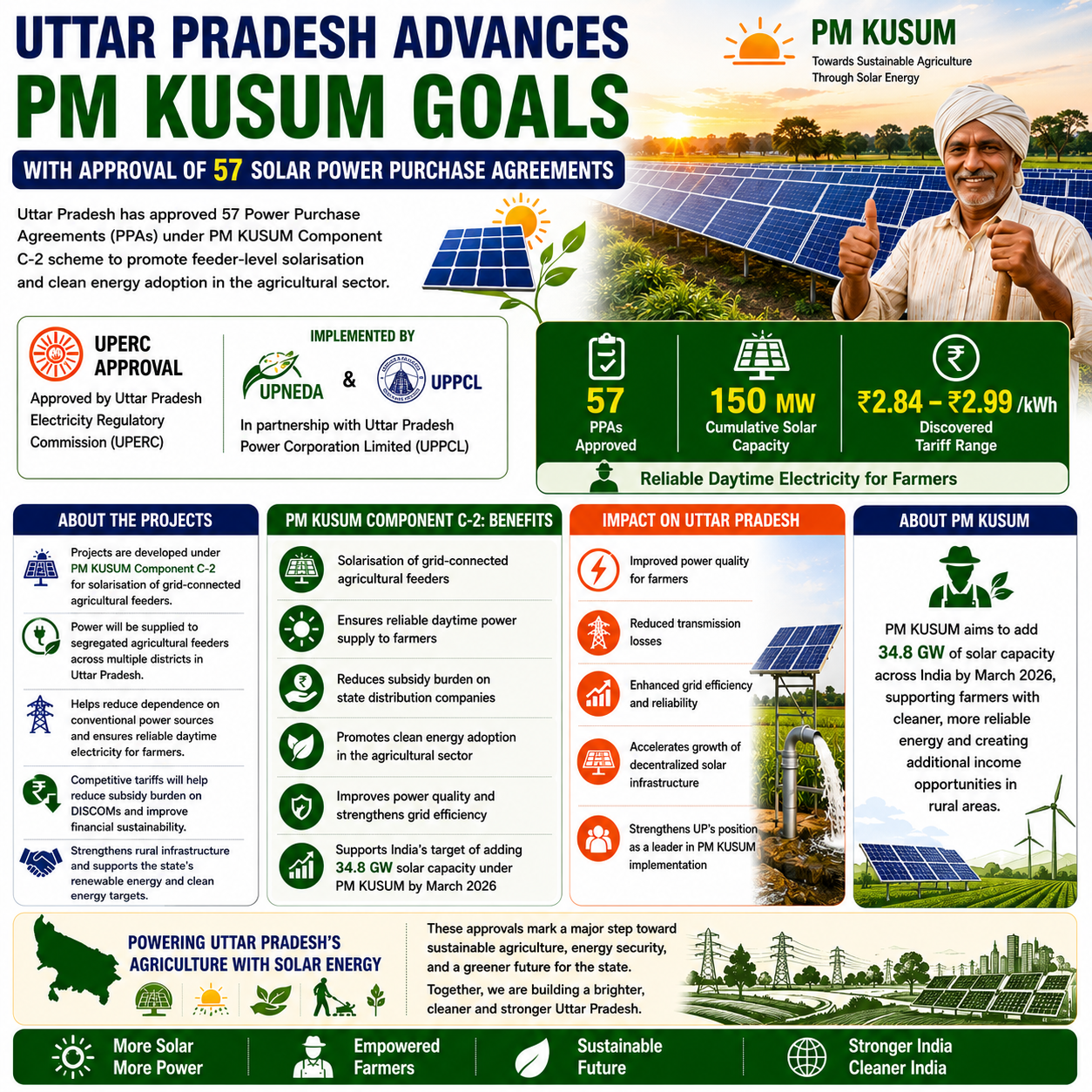 UTTAR PRADESH ADVANCES
PM KUSUM GOALS

WITH APPROVAL OF 57 SOLAR POWER PURCHASE AGREEMENTS

PM KUSUM
Towards Sustainable Agriculture Through Solar Energy

Uttar Pradesh has approved 57 Power Purchase Agreements (PPAs) under PM KUSUM Component C-2 scheme to promote feeder-level solarisation and clean energy adoption in the agricultural sector.

UPERC APPROVAL
Approved by Uttar Pradesh Electricity Regulatory Commission (UPERC)

IMPLEMENTED BY
UPNEDA & UPPCL
In partnership with Uttar Pradesh Power Corporation Limited (UPPCL)

57
PPAs Approved

150 MW
Cumulative Solar Capacity

₹2.84 – ₹2.99 /kWh
Discovered Tariff Range

Reliable Daytime Electricity for Farmers

ABOUT THE PROJECTS

Projects are developed under PM KUSUM Component C-2 for solarisation of grid-connected agricultural feeders.

Power will be supplied to segregated agricultural feeders across multiple districts in Uttar Pradesh.

Helps reduce dependence on conventional power sources and ensures reliable daytime electricity for farmers.

Competitive tariffs will help reduce subsidy burden on DISCOMs and improve financial sustainability.

Strengthens rural infrastructure and supports the state's renewable energy and clean energy targets.

PM KUSUM COMPONENT C-2: BENEFITS

Solarisation of grid-connected agricultural feeders

Ensures reliable daytime power supply to farmers

Reduces subsidy burden on state distribution companies

Promotes clean energy adoption in the agricultural sector

Improves power quality and strengthens grid efficiency

Supports India's target of adding 34.8 GW solar capacity under PM KUSUM by March 2026

IMPACT ON UTTAR PRADESH

Improved power quality for farmers

Reduced transmission losses

Enhanced grid efficiency and reliability

Accelerates growth of decentralized solar infrastructure

Strengthens UP's position as a leader in PM KUSUM implementation

ABOUT PM KUSUM

PM KUSUM aims to add 34.8 GW of solar capacity across India by March 2026, supporting farmers with cleaner, more reliable energy and creating additional income opportunities in rural areas.

POWERING UTTAR PRADESH'S AGRICULTURE WITH SOLAR ENERGY

These approvals mark a major step toward sustainable agriculture, energy security, and a greener future for the state.
Together, we are building a brighter, cleaner and stronger Uttar Pradesh.

More Solar More Power
Empowered Farmers
Sustainable Future
Stronger India Cleaner India